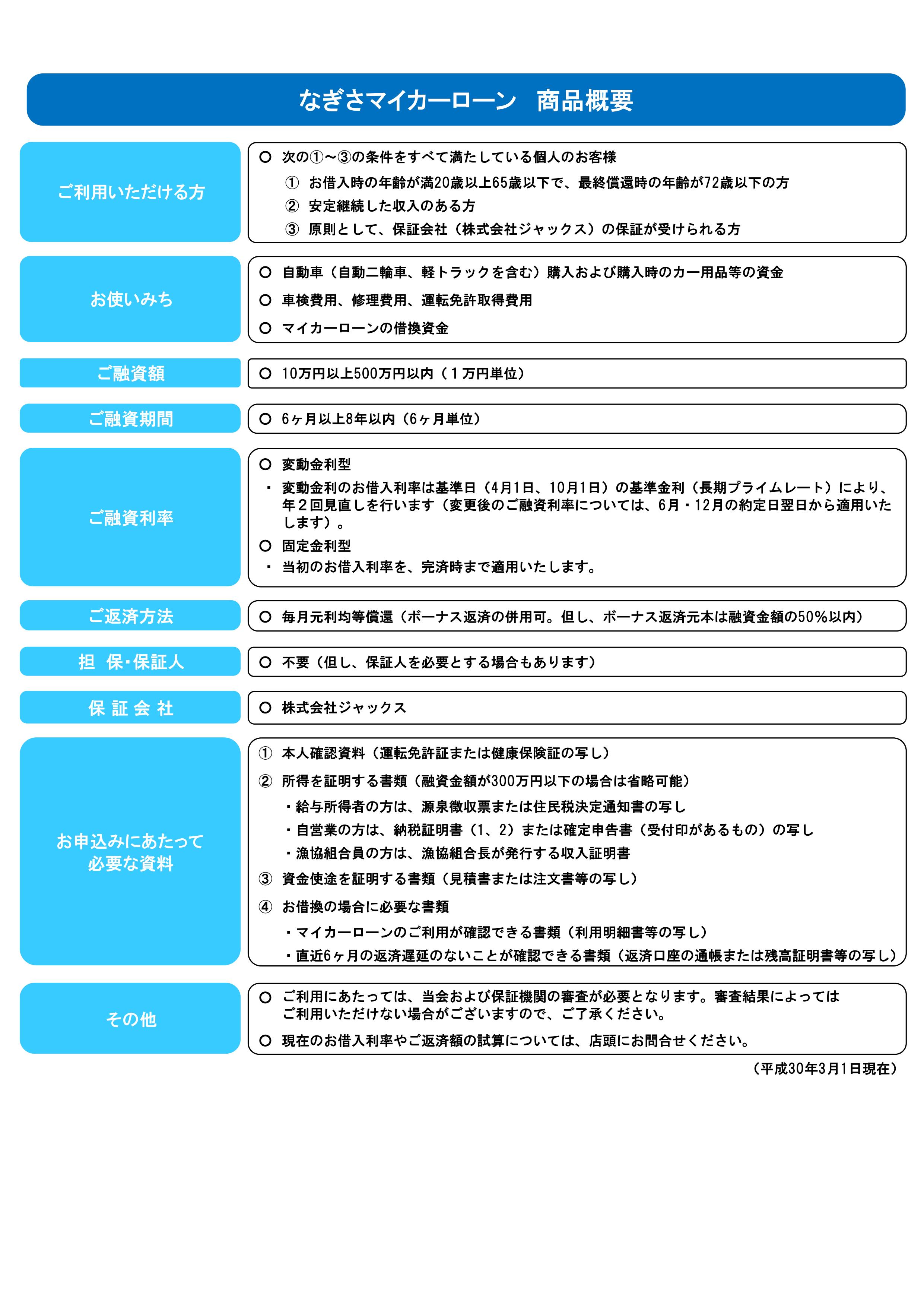 なぎさマイカーローン　商品概要

ご利用いただける方

○ 次の①～③の条件をすべて満たしている個人のお客様
① お借入時の年齢が満20歳以上65歳以下で、最終償還時の年齢が72歳以下の方
② 安定継続した収入のある方
③ 原則として、保証会社（株式会社ジャックス）の保証が受けられる方

お使いみち

○ 自動車（自動二輪車、軽トラックを含む）購入および購入時のカー用品等の資金
○ 車検費用、修理費用、運転免許取得費用
○ マイカーローンの借換資金

ご融資額

○ 10万円以上500万円以内（１万円単位）

ご融資期間

○ 6ヶ月以上8年以内（6ヶ月単位）

ご融資利率

○ 変動金利型
・ 変動金利のお借入利率は基準日（4月1日、10月1日）の基準金利（長期プライムレート）により、年２回見直しを行います（変更後のご融資利率については、6月・12月の約定日翌日から適用いたします）。
○ 固定金利型
・ 当初のお借入利率を、完済時まで適用いたします。

ご返済方法

○ 毎月元利均等償還（ボーナス返済の併用可。但し、ボーナス返済元本は融資金額の50％以内）

担 保・保証人

○ 不要（但し、保証人を必要とする場合もあります）

保 証 会 社

○ 株式会社ジャックス

お申込みにあたって必要な資料

① 本人確認資料（運転免許証または健康保険証の写し）
② 所得を証明する書類（融資金額が300万円以下の場合は省略可能）
・給与所得者の方は、源泉徴収票または住民税決定通知書の写し
・自営業の方は、納税証明書（1、2）または確定申告書（受付印があるもの）の写し
・漁協組合員の方は、漁協組合長が発行する収入証明書
③ 資金使途を証明する書類（見積書または注文書等の写し）
④ お借換の場合に必要な書類
・マイカーローンのご利用が確認できる書類（利用明細書等の写し）
・直近6ヶ月の返済遅延のないことが確認できる書類（返済口座の通帳または残高証明書等の写し）

その他

○ ご利用にあたっては、当会および保証機関の審査が必要となります。審査結果によってはご利用いただけない場合がございますので、ご了承ください。
○ 現在のお借入利率やご返済額の試算については、店頭にお問合せください。

（平成30年3月1日現在）